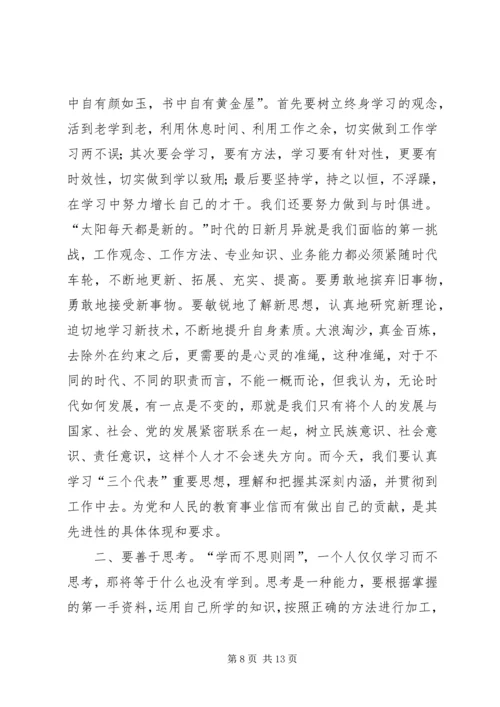 中自有颜如玉，书中自有黄金屋”。首先要树立终身学习的观念，活到老学到老，利用休息时间、利用工作之余，切实做到工作学习两不误；其次要会学习，要有方法，学习要有针对性，更要有时效性，切实做到学以致用；最后要坚持学，持之以恒，不浮躁，在学习中努力增长自己的才干。我们还要努力做到与时俱进。“太阳每天都是新的。”时代的日新月异就是我们面临的第一挑战，工作观念、工作方法、专业知识、业务能力都必须紧随时代车轮，不断地更新、拓展、充实、提高。要勇敢地摈弃旧事物，勇敢地接受新事物。要敏锐地了解新思想，认真地研究新理论，迫切地学习新技术，不断地提升自身素质。大浪淘沙，真金百炼，去除外在约束之后，更需要的是心灵的准绳，这种准绳，对于不同的时代、不同的职责而言，不能一概而论，但我认为，无论时代如何发展，有一点是不变的，那就是我们只有将个人的发展与国家、社会、党的发展紧密联系在一起，树立民族意识、社会意识、责任意识，这样个人才不会迷失方向。而今天，我们要认真学习“三个代表”重要思想，理解和把握其深刻内涵，并贯彻到工作中去。为党和人民的教育事业信而有做出自己的贡献，是其先进性的具体体现和要求。

二、要善于思考。“学而不思则罔”，一个人仅仅学习而不思考，那将等于什么也没有学到。思考是一种能力，要根据掌握的第一手资料，运用自己所学的知识，按照正确的方法进行加工，

第 8 页 共 13 页